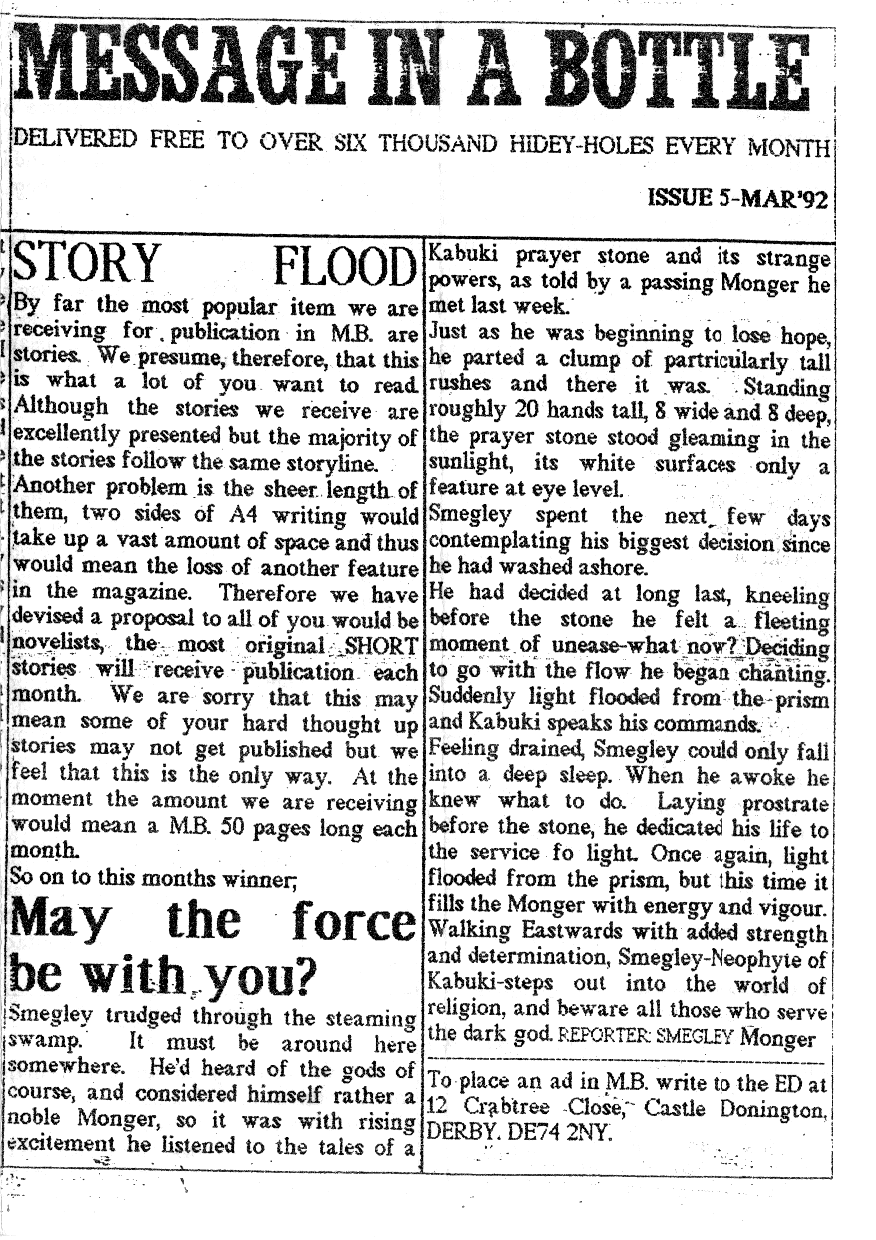 MESSAGE IN A BOTTLE

DELIVERED FREE TO OVER SIX THOUSAND HIDEY-HOLES EVERY MONTH

ISSUE 5-MAR'92

STORY FLOOD

By far the most popular item we are receiving for publication in M.B. are stories. We presume, therefore, that this is what a lot of you want to read. Although the stories we receive are excellently presented but the majority of the stories follow the same storyline.

Another problem is the sheer length of them, two sides of A4 writing would take up a vast amount of space and thus would mean the loss of another feature in the magazine. Therefore we have devised a proposal to all of you would be novelists, the most original SHORT stories will receive publication each month. We are sorry that this may mean some of your hard thought up stories may not get published but we feel that this is the only way. At the moment the amount we are receiving would mean a M.B. 50 pages long each month.

So on to this months winner;

May the force be with you?

Smegley trudged through the steaming swamp. It must be around here somewhere. He'd heard of the gods of course, and considered himself rather a noble Monger, so it was with rising excitement he listened to the tales of a Kabuki prayer stone and its strange powers, as told by a passing Monger he met last week.

Just as he was beginning to lose hope, he parted a clump of partricularly tall rushes and there it was. Standing roughly 20 hands tall, 8 wide and 8 deep, the prayer stone stood gleaming in the sunlight, its white surfaces only a feature at eye level.

Smegley spent the next few days contemplating his biggest decision since he had washed ashore.

He had decided at long last, kneeling before the stone he felt a fleeting moment of unease-what now? Deciding to go with the flow he began chanting. Suddenly light flooded from the prism and Kabuki speaks his commands.

Feeling drained, Smegley could only fall into a deep sleep. When he awoke he knew what to do. Laying prostrate before the stone, he dedicated his life to the service fo light. Once again, light flooded from the prism, but this time it fills the Monger with energy and vigour. Walking Eastwards with added strength and determination, Smegley-Neophyte of Kabuki-steps out into the world of religion, and beware all those who serve the dark god. REPORTER: SMEGLEY Monger

To place an ad in M.B. write to the ED at 12 Crabtree Close, Castle Donington, DERBY. DE74 2NY.